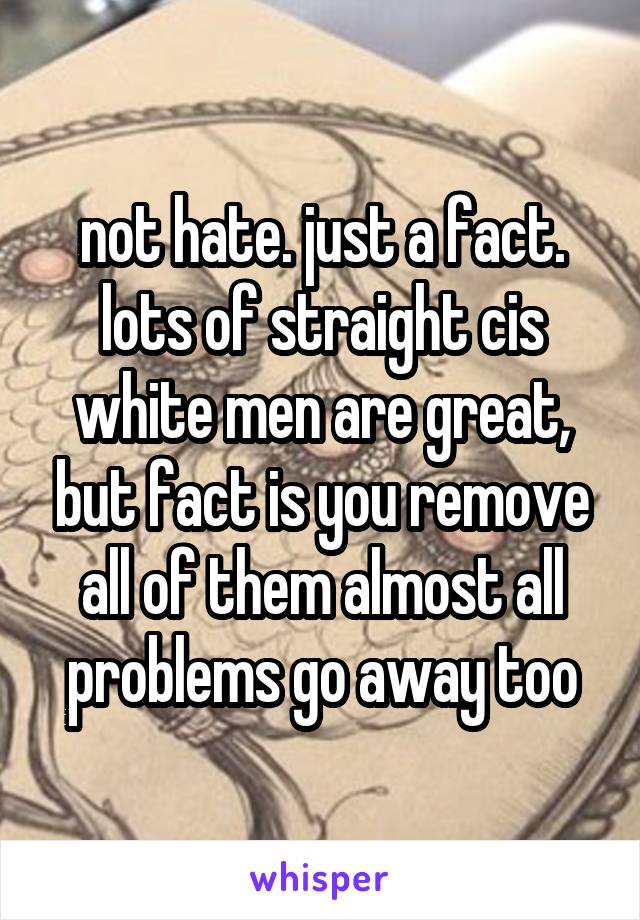 not hate. just a fact. lots of straight cis white men are great, but fact is you remove all of them almost all problems go away too

whisper